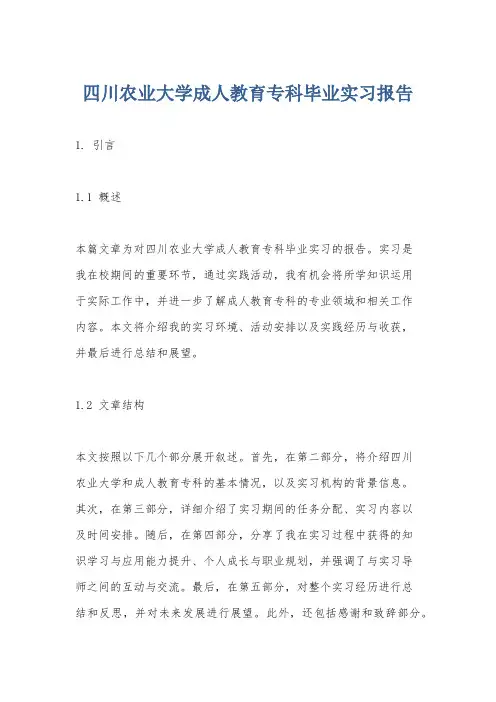 四川农业大学成人教育专科毕业实习报告

1. 引言

1.1 概述

本篇文章为对四川农业大学成人教育专科毕业实习的报告。实习是我在校期间的重要环节，通过实践活动，我有机会将所学知识运用于实际工作中，并进一步了解成人教育专科的专业领域和相关工作内容。本文将介绍我的实习环境、活动安排以及实践经历与收获，并最后进行总结和展望。

1.2 文章结构

本文按照以下几个部分展开叙述。首先，在第二部分，将介绍四川农业大学和成人教育专科的基本情况，以及实习机构的背景信息。其次，在第三部分，详细介绍了实习期间的任务分配、实习内容以及时间安排。随后，在第四部分，分享了我在实习过程中获得的知识学习与应用能力提升、个人成长与职业规划，并强调了与实习导师之间的互动与交流。最后，在第五部分，对整个实习经历进行总结和反思，并对未来发展进行展望。此外，还包括感谢和致辞部分。